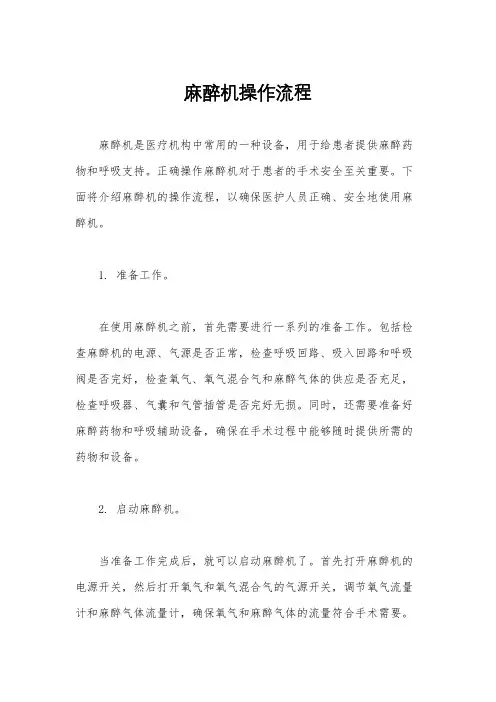 麻醉机操作流程

麻醉机是医疗机构中常用的一种设备，用于给患者提供麻醉药物和呼吸支持。正确操作麻醉机对于患者的手术安全至关重要。下面将介绍麻醉机的操作流程，以确保医护人员正确、安全地使用麻醉机。

1. 准备工作。

在使用麻醉机之前，首先需要进行一系列的准备工作。包括检查麻醉机的电源、气源是否正常，检查呼吸回路、吸入回路和呼吸阀是否完好，检查氧气、氧气混合气和麻醉气体的供应是否充足，检查呼吸器、气囊和气管插管是否完好无损。同时，还需要准备好麻醉药物和呼吸辅助设备，确保在手术过程中能够随时提供所需的药物和设备。

2. 启动麻醉机。

当准备工作完成后，就可以启动麻醉机了。首先打开麻醉机的电源开关，然后打开氧气和氧气混合气的气源开关，调节氧气流量计和麻醉气体流量计，确保氧气和麻醉气体的流量符合手术需要。